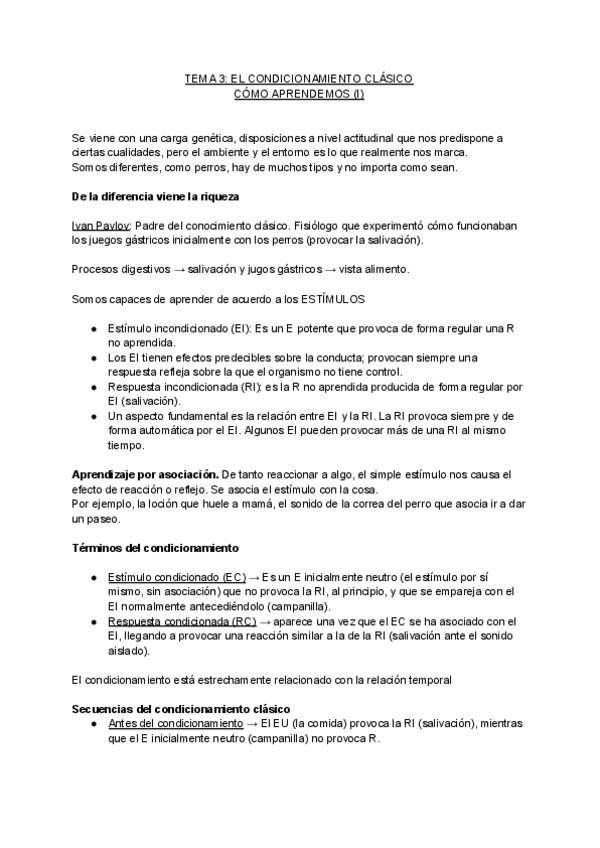 TEMA 3: EL CONDICIONAMIENTO CLÁSICO
CÓMO APRENDEMOS (I)

Se viene con una carga genética, disposiciones a nivel actitudinal que nos predispone a ciertas cualidades, pero el ambiente y el entorno es lo que realmente nos marca.
Somos diferentes, como perros, hay de muchos tipos y no importa como sean.

De la diferencia viene la riqueza

Ivan Pavlov: Padre del conocimiento clásico. Fisiólogo que experimentó cómo funcionaban los juegos gástricos inicialmente con los perros (provocar la salivación).

Procesos digestivos → salivación y jugos gástricos → vista alimento.

Somos capaces de aprender de acuerdo a los ESTÍMULOS

● Estímulo incondicionado (EI): Es un E potente que provoca de forma regular una R no aprendida.
● Los EI tienen efectos predecibles sobre la conducta; provocan siempre una respuesta refleja sobre la que el organismo no tiene control.
● Respuesta incondicionada (RI): es la R no aprendida producida de forma regular por EI (salivación).
● Un aspecto fundamental es la relación entre EI y la RI. La RI provoca siempre y de forma automática por el EI. Algunos EI pueden provocar más de una RI al mismo tiempo.

Aprendizaje por asociación. De tanto reaccionar a algo, el simple estímulo nos causa el efecto de reacción o reflejo. Se asocia el estímulo con la cosa.
Por ejemplo, la loción que huele a mamá, el sonido de la correa del perro que asocia ir a dar un paseo.

Términos del condicionamiento

● Estímulo condicionado (EC) → Es un E inicialmente neutro (el estímulo por sí mismo, sin asociación) que no provoca la RI, al principio, y que se empareja con el EI normalmente antecediéndolo (campanilla).
● Respuesta condicionada (RC) → aparece una vez que el EC se ha asociado con el EI, llegando a provocar una reacción similar a la de la RI (salivación ante el sonido aislado).

El condicionamiento está estrechamente relacionado con la relación temporal

Secuencias del condicionamiento clásico
● Antes del condicionamiento → El EU (la comida) provoca la RI (salivación), mientras que el E inicialmente neutro (campanilla) no provoca R.